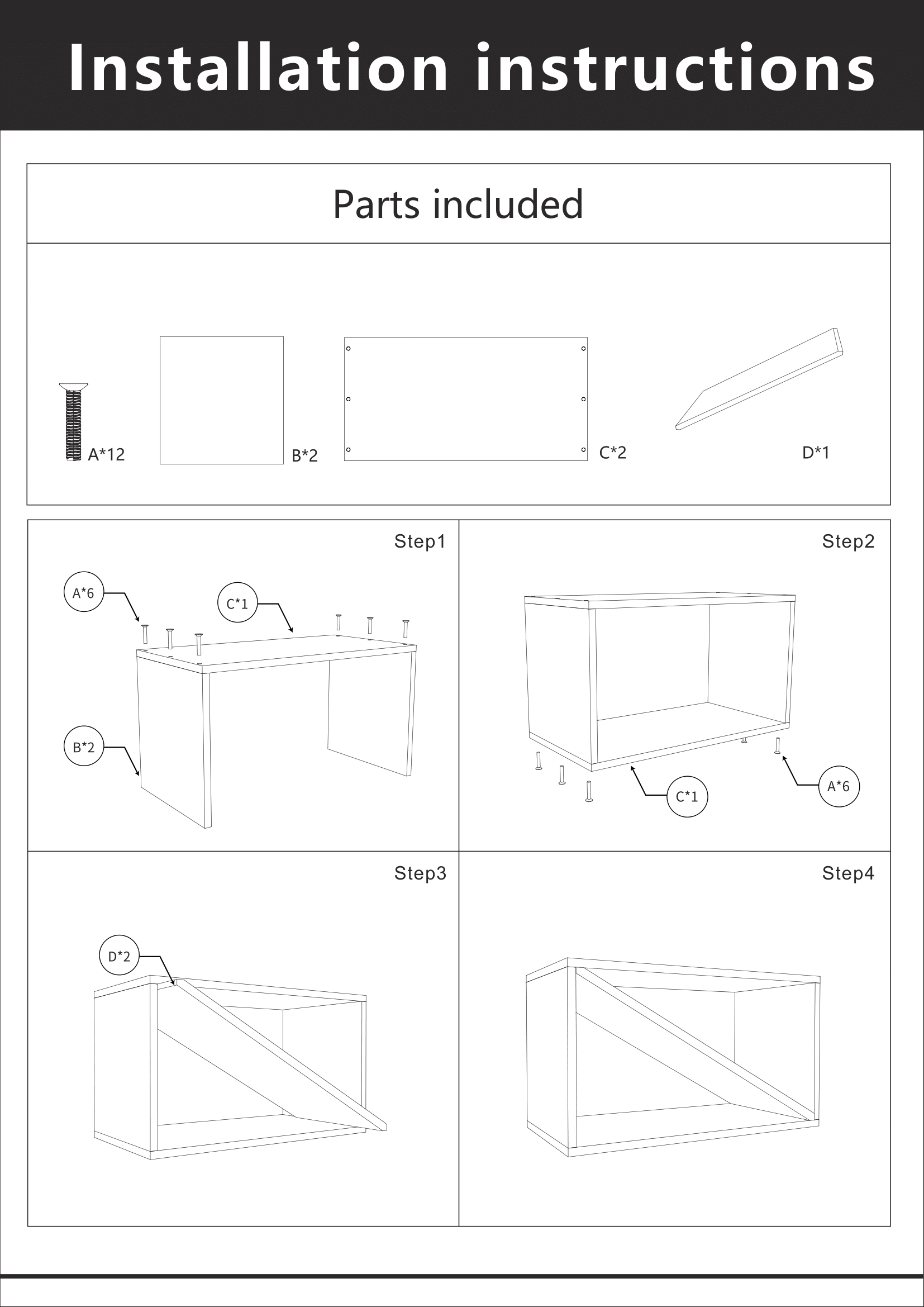 Installation instructions

Parts included

A*12

B*2

C*2

D*1

Step1

A*6

C*1

B*2

Step2

C*1

A*6

Step3

D*2

Step4